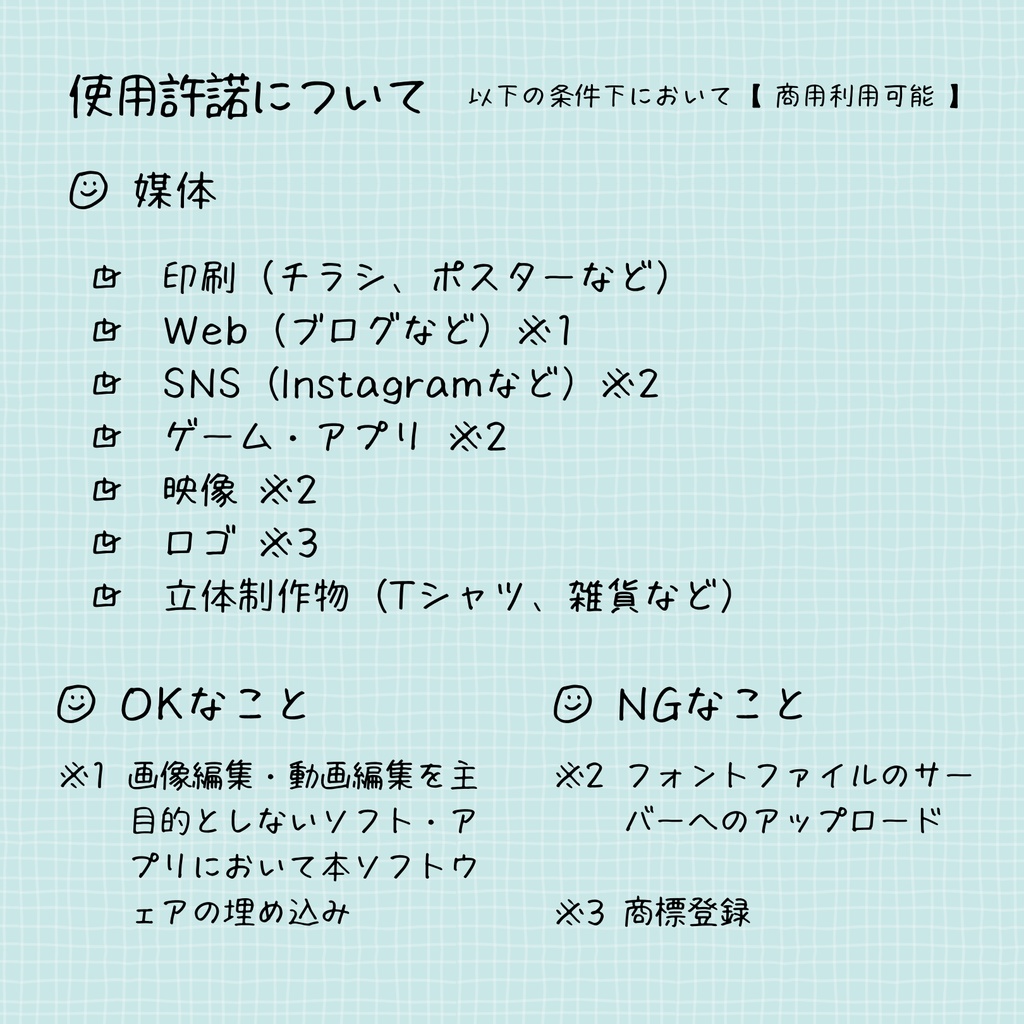 使用許諾について　以下の条件下において【 商用利用可能 】

媒体

印刷（チラシ、ポスターなど）
Web（ブログなど）※1
SNS（Instagramなど）※2
ゲーム・アプリ ※2
映像 ※2
ロゴ ※3
立体制作物（Tシャツ、雑貨など）

OKなこと

※1 画像編集・動画編集を主目的としないソフト・アプリにおいて本ソフトウェアの埋め込み

NGなこと

※2 フォントファイルのサーバーへのアップロード

※3 商標登録